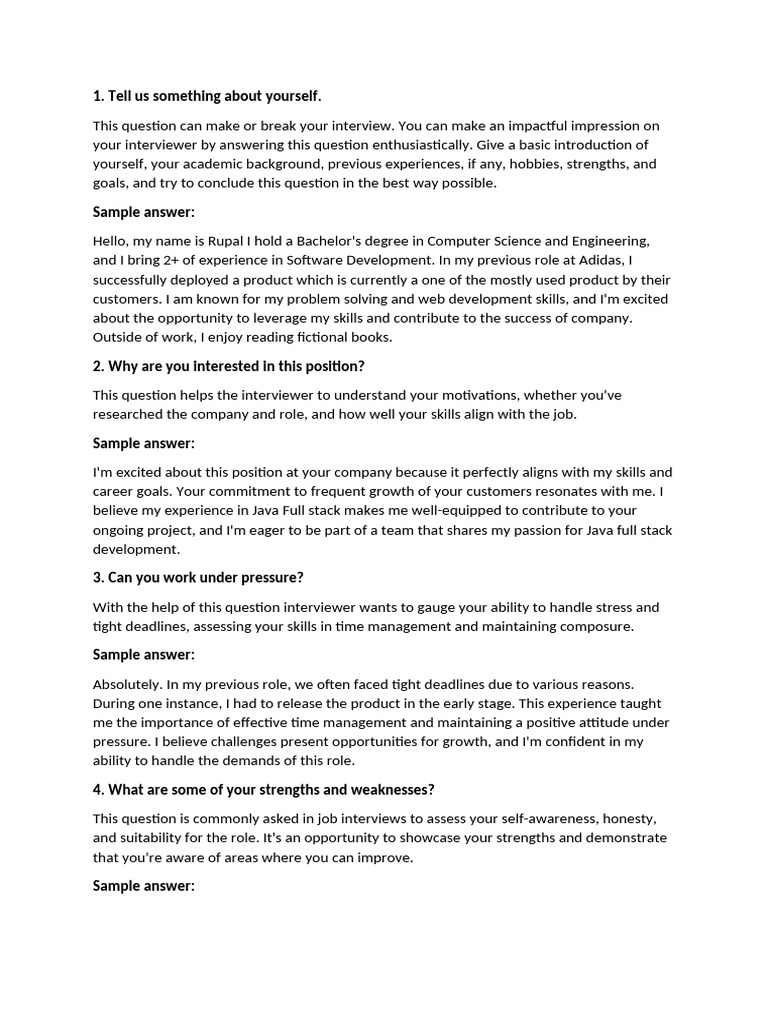 1. Tell us something about yourself.

This question can make or break your interview. You can make an impactful impression on your interviewer by answering this question enthusiastically. Give a basic introduction of yourself, your academic background, previous experiences, if any, hobbies, strengths, and goals, and try to conclude this question in the best way possible.

Sample answer:

Hello, my name is Rupal I hold a Bachelor's degree in Computer Science and Engineering, and I bring 2+ of experience in Software Development. In my previous role at Adidas, I successfully deployed a product which is currently a one of the mostly used product by their customers. I am known for my problem solving and web development skills, and I'm excited about the opportunity to leverage my skills and contribute to the success of company. Outside of work, I enjoy reading fictional books.

2. Why are you interested in this position?

This question helps the interviewer to understand your motivations, whether you've researched the company and role, and how well your skills align with the job.

Sample answer:

I'm excited about this position at your company because it perfectly aligns with my skills and career goals. Your commitment to frequent growth of your customers resonates with me. I believe my experience in Java Full stack makes me well-equipped to contribute to your ongoing project, and I'm eager to be part of a team that shares my passion for Java full stack development.

3. Can you work under pressure?

With the help of this question interviewer wants to gauge your ability to handle stress and tight deadlines, assessing your skills in time management and maintaining composure.

Sample answer:

Absolutely. In my previous role, we often faced tight deadlines due to various reasons. During one instance, I had to release the product in the early stage. This experience taught me the importance of effective time management and maintaining a positive attitude under pressure. I believe challenges present opportunities for growth, and I'm confident in my ability to handle the demands of this role.

4. What are some of your strengths and weaknesses?

This question is commonly asked in job interviews to assess your self-awareness, honesty, and suitability for the role. It's an opportunity to showcase your strengths and demonstrate that you're aware of areas where you can improve.

Sample answer: